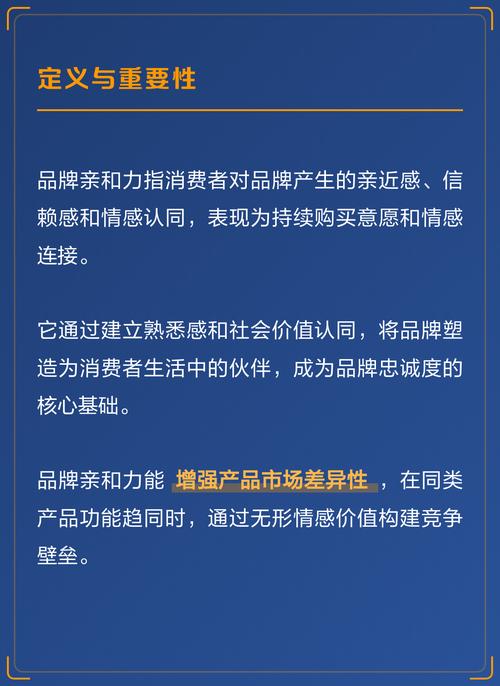 定义与重要性

品牌亲和力指消费者对品牌产生的亲近感、信赖感和情感认同，表现为持续购买意愿和情感连接。

它通过建立熟悉感和社会价值认同，将品牌塑造为消费者生活中的伙伴，成为品牌忠诚度的核心基础。

品牌亲和力能增强产品市场差异性，在同类产品功能趋同时，通过无形情感价值构建竞争壁垒。